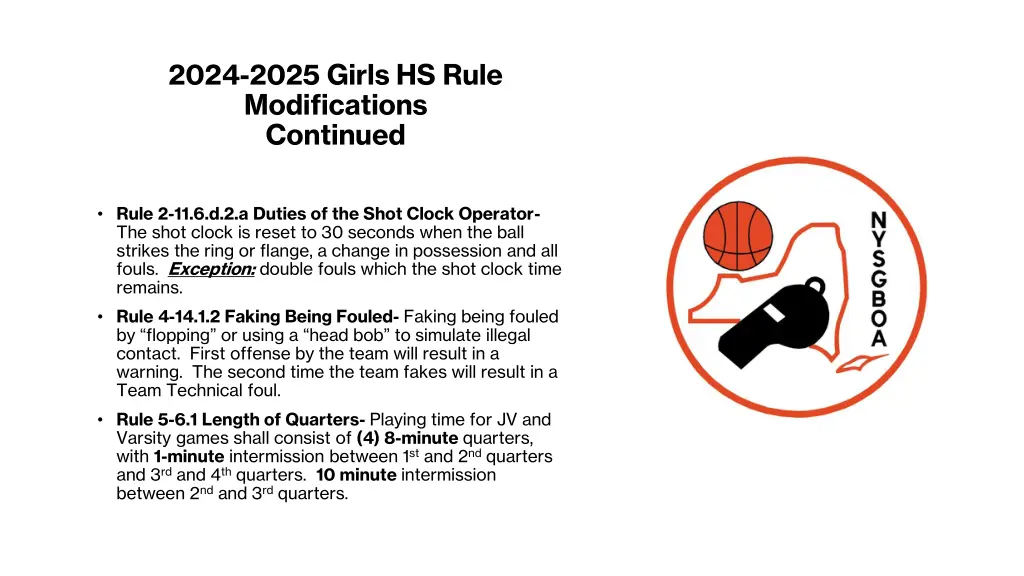 2024-2025 Girls HS Rule Modifications Continued

• Rule 2-11.6.d.2.a Duties of the Shot Clock Operator- The shot clock is reset to 30 seconds when the ball strikes the ring or flange, a change in possession and all fouls. Exception: double fouls which the shot clock time remains.
• Rule 4-14.1.2 Faking Being Fouled- Faking being fouled by "flopping" or using a "head bob" to simulate illegal contact. First offense by the team will result in a warning. The second time the team fakes will result in a Team Technical foul.
• Rule 5-6.1 Length of Quarters- Playing time for JV and Varsity games shall consist of (4) 8-minute quarters, with 1-minute intermission between 1st and 2nd quarters and 3rd and 4th quarters. 10 minute intermission between 2nd and 3rd quarters.

NYSGBOA